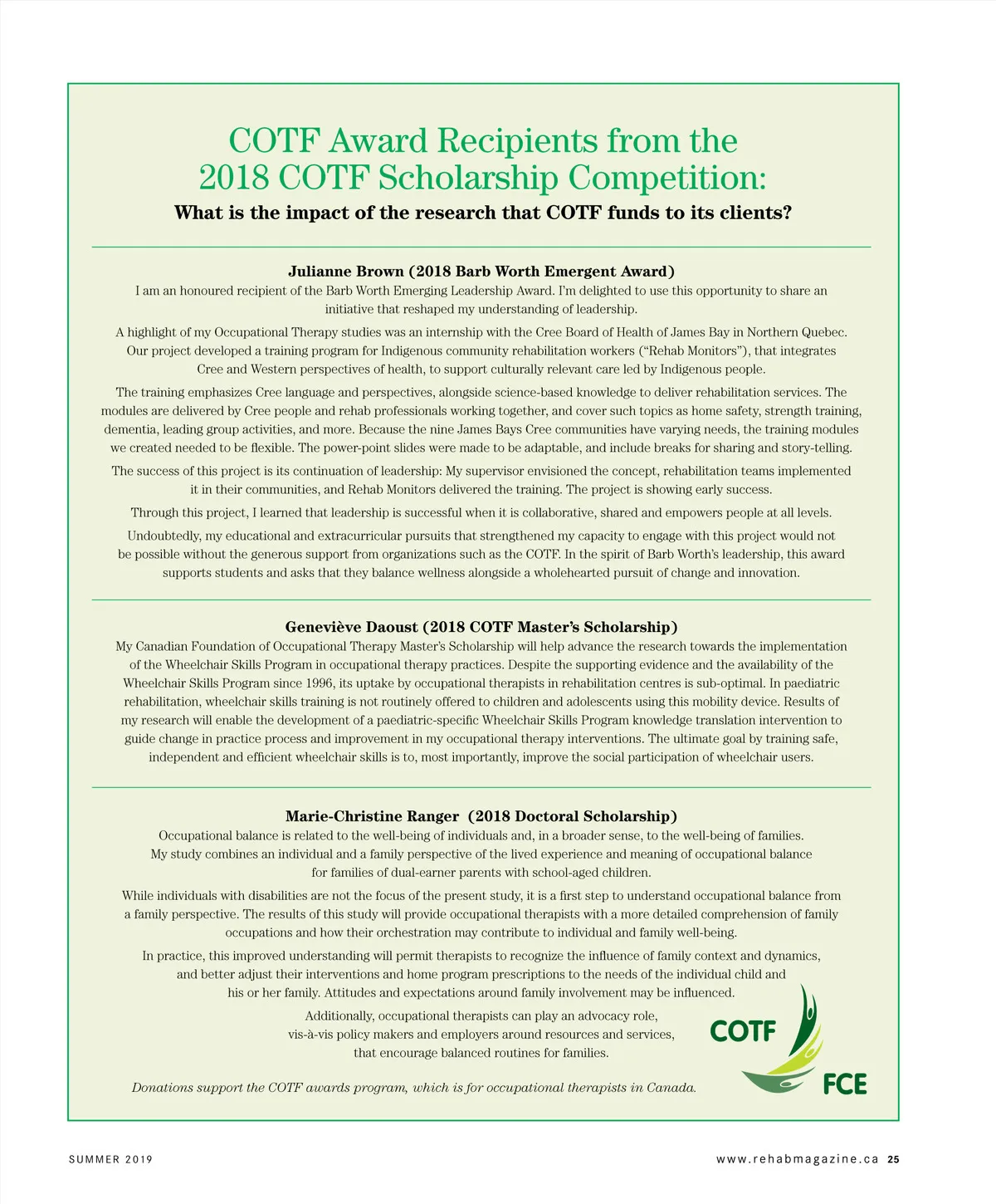 COTF Award Recipients from the 2018 COTF Scholarship Competition:

What is the impact of the research that COTF funds to its clients?

Julianne Brown (2018 Barb Worth Emergent Award)

I am an honoured recipient of the Barb Worth Emerging Leadership Award. I'm delighted to use this opportunity to share an initiative that reshaped my understanding of leadership.

A highlight of my Occupational Therapy studies was an internship with the Cree Board of Health of James Bay in Northern Quebec. Our project developed a training program for Indigenous community rehabilitation workers ("Rehab Monitors"), that integrates Cree and Western perspectives of health, to support culturally relevant care led by Indigenous people.

The training emphasizes Cree language and perspectives, alongside science-based knowledge to deliver rehabilitation services. The modules are delivered by Cree people and rehab professionals working together, and cover such topics as home safety, strength training, dementia, leading group activities, and more. Because the nine James Bays Cree communities have varying needs, the training modules we created needed to be flexible. The power-point slides were made to be adaptable, and include breaks for sharing and story-telling.

The success of this project is its continuation of leadership: My supervisor envisioned the concept, rehabilitation teams implemented it in their communities, and Rehab Monitors delivered the training. The project is showing early success.

Through this project, I learned that leadership is successful when it is collaborative, shared and empowers people at all levels.

Undoubtedly, my educational and extracurricular pursuits that strengthened my capacity to engage with this project would not be possible without the generous support from organizations such as the COTF. In the spirit of Barb Worth's leadership, this award supports students and asks that they balance wellness alongside a wholehearted pursuit of change and innovation.

Geneviève Daoust (2018 COTF Master's Scholarship)

My Canadian Foundation of Occupational Therapy Master's Scholarship will help advance the research towards the implementation of the Wheelchair Skills Program in occupational therapy practices. Despite the supporting evidence and the availability of the Wheelchair Skills Program since 1996, its uptake by occupational therapists in rehabilitation centres is sub-optimal. In paediatric rehabilitation, wheelchair skills training is not routinely offered to children and adolescents using this mobility device. Results of my research will enable the development of a paediatric-specific Wheelchair Skills Program knowledge translation intervention to guide change in practice process and improvement in my occupational therapy interventions. The ultimate goal by training safe, independent and efficient wheelchair skills is to, most importantly, improve the social participation of wheelchair users.

Marie-Christine Ranger (2018 Doctoral Scholarship)

Occupational balance is related to the well-being of individuals and, in a broader sense, to the well-being of families. My study combines an individual and a family perspective of the lived experience and meaning of occupational balance for families of dual-earner parents with school-aged children.

While individuals with disabilities are not the focus of the present study, it is a first step to understand occupational balance from a family perspective. The results of this study will provide occupational therapists with a more detailed comprehension of family occupations and how their orchestration may contribute to individual and family well-being.

In practice, this improved understanding will permit therapists to recognize the influence of family context and dynamics, and better adjust their interventions and home program prescriptions to the needs of the individual child and his or her family. Attitudes and expectations around family involvement may be influenced.

Additionally, occupational therapists can play an advocacy role, vis-à-vis policy makers and employers around resources and services, that encourage balanced routines for families.

Donations support the COTF awards program, which is for occupational therapists in Canada.

COTF
FCE

SUMMER 2019

www.rehabmagazine.ca 25